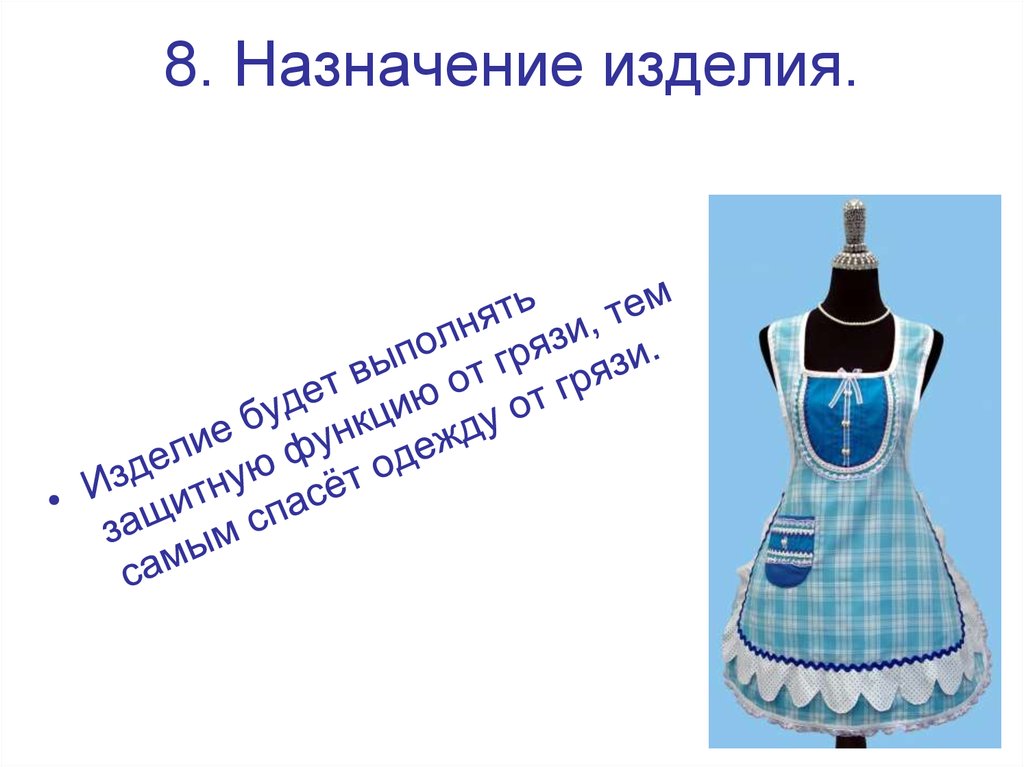 8. Назначение изделия.

• Изделие будет выполнять защитную функцию от грязи, тем самым спасёт одежду от грязи.